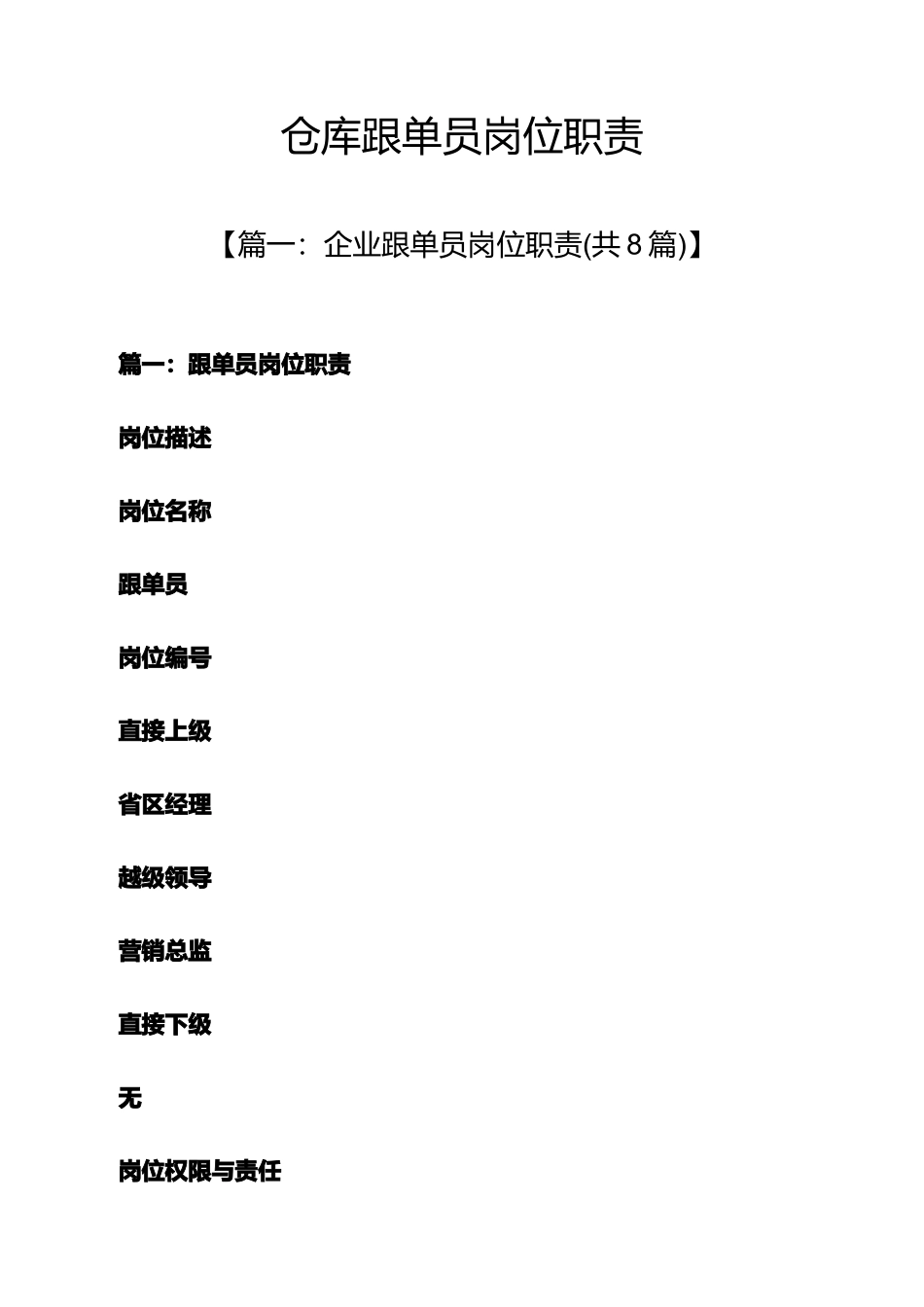 仓库跟单员岗位职责

【篇一：企业跟单员岗位职责(共8篇)】

篇一：跟单员岗位职责

岗位描述

岗位名称

跟单员

岗位编号

直接上级

省区经理

越级领导

营销总监

直接下级

无

岗位权限与责任